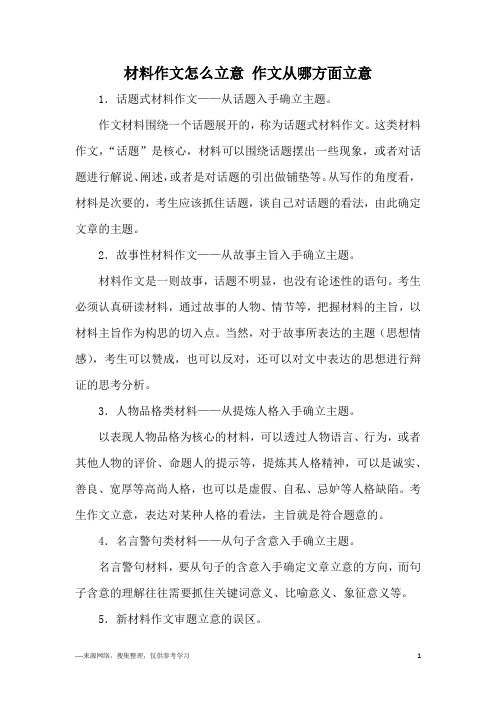 材料作文怎么立意 作文从哪方面立意

1．话题式材料作文——从话题入手确立主题。

作文材料围绕一个话题展开的，称为话题式材料作文。这类材料作文，“话题”是核心，材料可以围绕话题摆出一些现象，或者对话题进行解说、阐述，或者是对话题的引出做铺垫等。从写作的角度看，材料是次要的，考生应该抓住话题，谈自己对话题的看法，由此确定文章的主题。

2．故事性材料作文——从故事主旨入手确立主题。

材料作文是一则故事，话题不明显，也没有论述性的语句。考生必须认真研读材料，通过故事的人物、情节等，把握材料的主旨，以材料主旨作为构思的切入点。当然，对于故事所表达的主题（思想情感），考生可以赞成，也可以反对，还可以对文中表达的思想进行辩证的思考分析。

3．人物品格类材料——从提炼人格入手确立主题。

以表现人物品格为核心的材料，可以透过人物语言、行为，或者其他人物的评价、命题人的提示等，提炼其人格精神，可以是诚实、善良、宽厚等高尚人格，也可以是虚假、自私、忌妒等人格缺陷。考生作文立意，表达对某种人格的看法，主旨就是符合题意的。

4．名言警句类材料——从句子含意入手确立主题。

名言警句材料，要从句子的含意入手确定文章立意的方向，而句子含意的理解往往需要抓住关键词意义、比喻意义、象征意义等。

5．新材料作文审题立意的误区。

—来源网络，搜集整理，仅供参考学习　　1